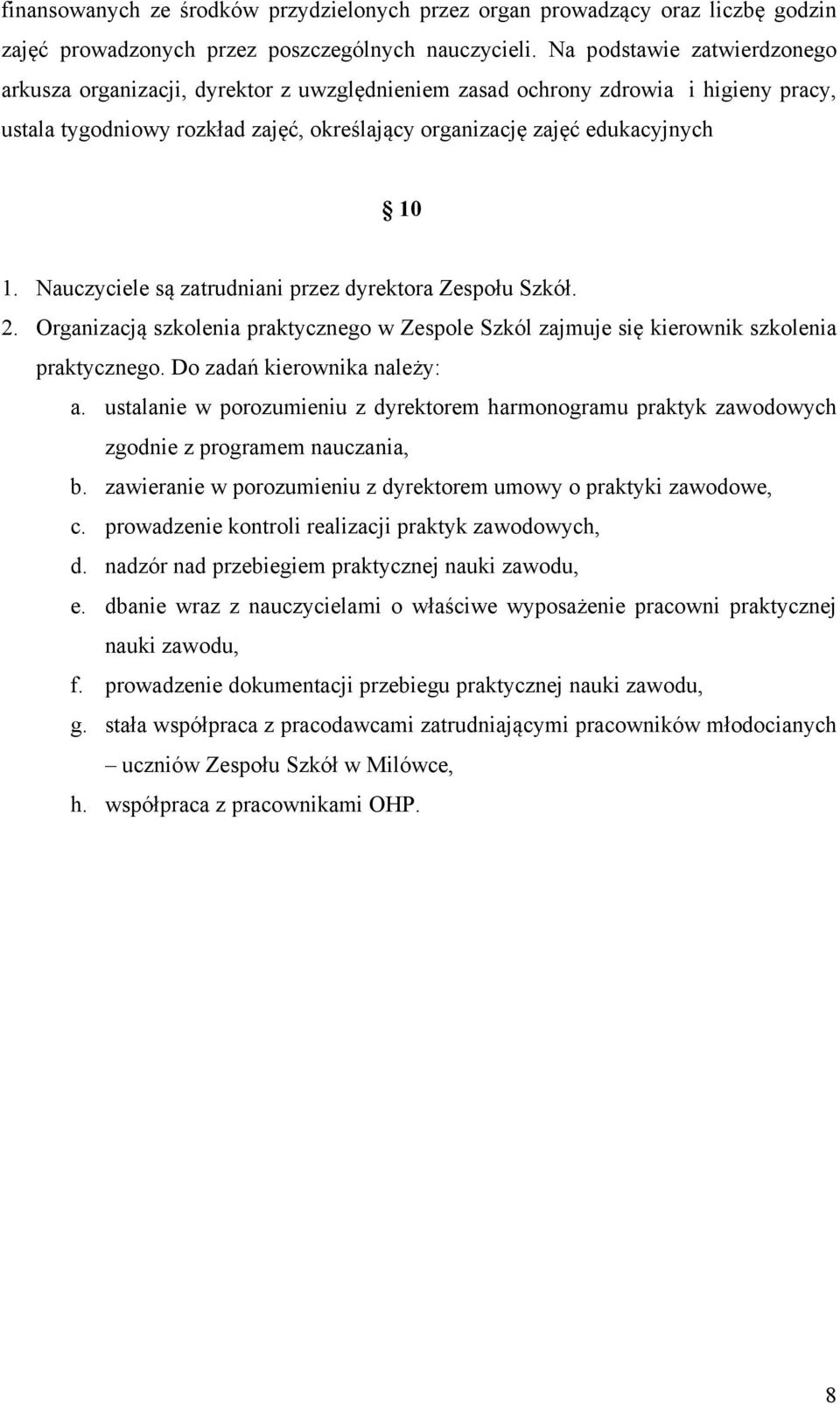 finansowanych ze środków przydzielonych przez organ prowadzący oraz liczbę godzin zajęć prowadzonych przez poszczególnych nauczycieli. Na podstawie zatwierdzonego arkusza organizacji, dyrektor z uwzględnieniem zasad ochrony zdrowia i higieny pracy, ustala tygodniowy rozkład zajęć, określający organizację zajęć edukacyjnych

§ 10

1. Nauczyciele są zatrudniani przez dyrektora Zespołu Szkół.
2. Organizacją szkolenia praktycznego w Zespole Szkól zajmuje się kierownik szkolenia praktycznego. Do zadań kierownika należy:
a. ustalanie w porozumieniu z dyrektorem harmonogramu praktyk zawodowych zgodnie z programem nauczania,
b. zawieranie w porozumieniu z dyrektorem umowy o praktyki zawodowe,
c. prowadzenie kontroli realizacji praktyk zawodowych,
d. nadzór nad przebiegiem praktycznej nauki zawodu,
e. dbanie wraz z nauczycielami o właściwe wyposażenie pracowni praktycznej nauki zawodu,
f. prowadzenie dokumentacji przebiegu praktycznej nauki zawodu,
g. stała współpraca z pracodawcami zatrudniającymi pracowników młodocianych – uczniów Zespołu Szkół w Milówce,
h. współpraca z pracownikami OHP.

8